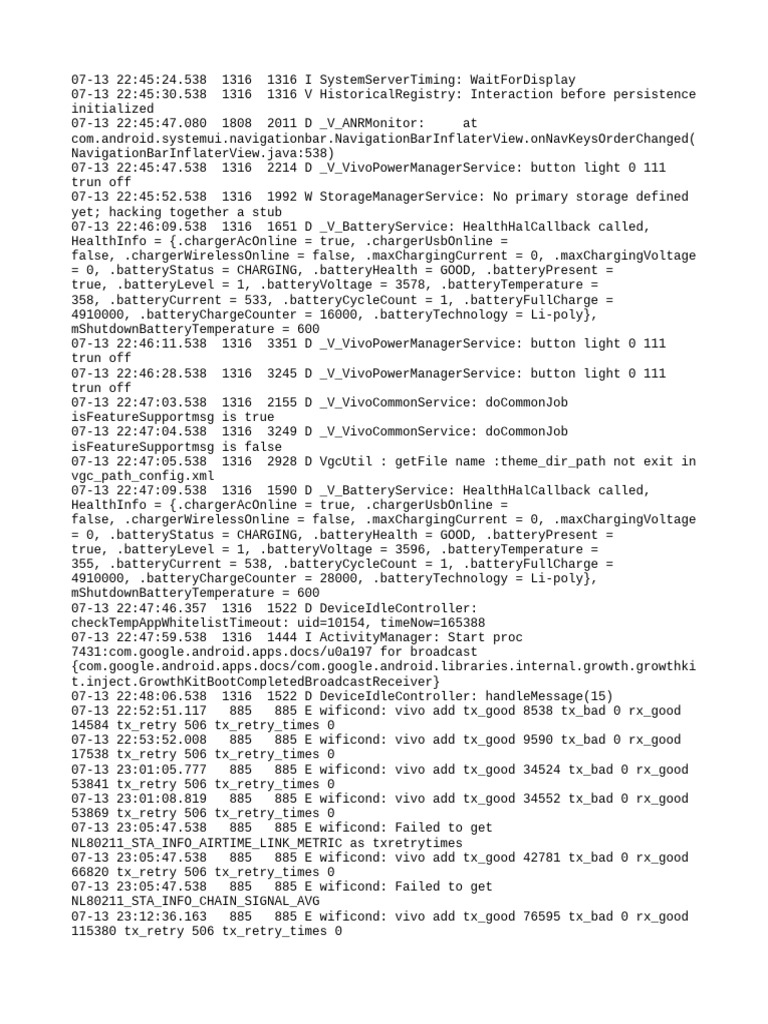 07-13 22:45:24.538 1316 1316 I SystemServerTiming: WaitForDisplay
07-13 22:45:30.538 1316 1316 V HistoricalRegistry: Interaction before persistence initialized
07-13 22:45:47.080 1808 2011 D _V_ANRMonitor: at com.android.systemui.navigationbar.NavigationBarInflaterView.onNavKeysOrderChanged(NavigationBarInflaterView.java:538)
07-13 22:45:47.538 1316 2214 D _V_VivoPowerManagerService: button light 0 111 trun off
07-13 22:45:52.538 1316 1992 W StorageManagerService: No primary storage defined yet; hacking together a stub
07-13 22:46:09.538 1316 1651 D _V_BatteryService: HealthHalCallback called, HealthInfo = {.chargerAcOnline = true, .chargerUsbOnline = false, .chargerWirelessOnline = false, .maxChargingCurrent = 0, .maxChargingVoltage = 0, .batteryStatus = CHARGING, .batteryHealth = GOOD, .batteryPresent = true, .batteryLevel = 1, .batteryVoltage = 3578, .batteryTemperature = 358, .batteryCurrent = 533, .batteryCycleCount = 1, .batteryFullCharge = 4910000, .batteryChargeCounter = 16000, .batteryTechnology = Li-poly}, mShutdownBatteryTemperature = 600
07-13 22:46:11.538 1316 3351 D _V_VivoPowerManagerService: button light 0 111 trun off
07-13 22:46:28.538 1316 3245 D _V_VivoPowerManagerService: button light 0 111 trun off
07-13 22:47:03.538 1316 2155 D _V_VivoCommonService: doCommonJob isFeatureSupportmsg is true
07-13 22:47:04.538 1316 3249 D _V_VivoCommonService: doCommonJob isFeatureSupportmsg is false
07-13 22:47:05.538 1316 2928 D VgcUtil : getFile name :theme_dir_path not exit in vgc_path_config.xml
07-13 22:47:09.538 1316 1590 D _V_BatteryService: HealthHalCallback called, HealthInfo = {.chargerAcOnline = true, .chargerUsbOnline = false, .chargerWirelessOnline = false, .maxChargingCurrent = 0, .maxChargingVoltage = 0, .batteryStatus = CHARGING, .batteryHealth = GOOD, .batteryPresent = true, .batteryLevel = 1, .batteryVoltage = 3596, .batteryTemperature = 355, .batteryCurrent = 538, .batteryCycleCount = 1, .batteryFullCharge = 4910000, .batteryChargeCounter = 28000, .batteryTechnology = Li-poly}, mShutdownBatteryTemperature = 600
07-13 22:47:46.357 1316 1522 D DeviceIdleController: checkTempAppWhitelistTimeout: uid=10154, timeNow=165388
07-13 22:47:59.538 1316 1444 I ActivityManager: Start proc 7431:com.google.android.apps.docs/u0a197 for broadcast {com.google.android.apps.docs/com.google.android.libraries.internal.growth.growthkit.inject.GrowthKitBootCompletedBroadcastReceiver}
07-13 22:48:06.538 1316 1522 D DeviceIdleController: handleMessage(15)
07-13 22:52:51.117 885 885 E wificond: vivo add tx_good 8538 tx_bad 0 rx_good 14584 tx_retry 506 tx_retry_times 0
07-13 22:53:52.008 885 885 E wificond: vivo add tx_good 9590 tx_bad 0 rx_good 17538 tx_retry 506 tx_retry_times 0
07-13 23:01:05.777 885 885 E wificond: vivo add tx_good 34524 tx_bad 0 rx_good 53841 tx_retry 506 tx_retry_times 0
07-13 23:01:08.819 885 885 E wificond: vivo add tx_good 34552 tx_bad 0 rx_good 53869 tx_retry 506 tx_retry_times 0
07-13 23:05:47.538 885 885 E wificond: Failed to get NL80211_STA_INFO_AIRTIME_LINK_METRIC as txretrytimes
07-13 23:05:47.538 885 885 E wificond: vivo add tx_good 42781 tx_bad 0 rx_good 66820 tx_retry 506 tx_retry_times 0
07-13 23:05:47.538 885 885 E wificond: Failed to get NL80211_STA_INFO_CHAIN_SIGNAL_AVG
07-13 23:12:36.163 885 885 E wificond: vivo add tx_good 76595 tx_bad 0 rx_good 115380 tx_retry 506 tx_retry_times 0